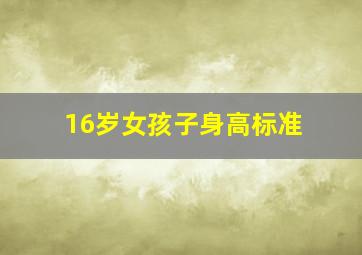 16岁女孩子身高标准